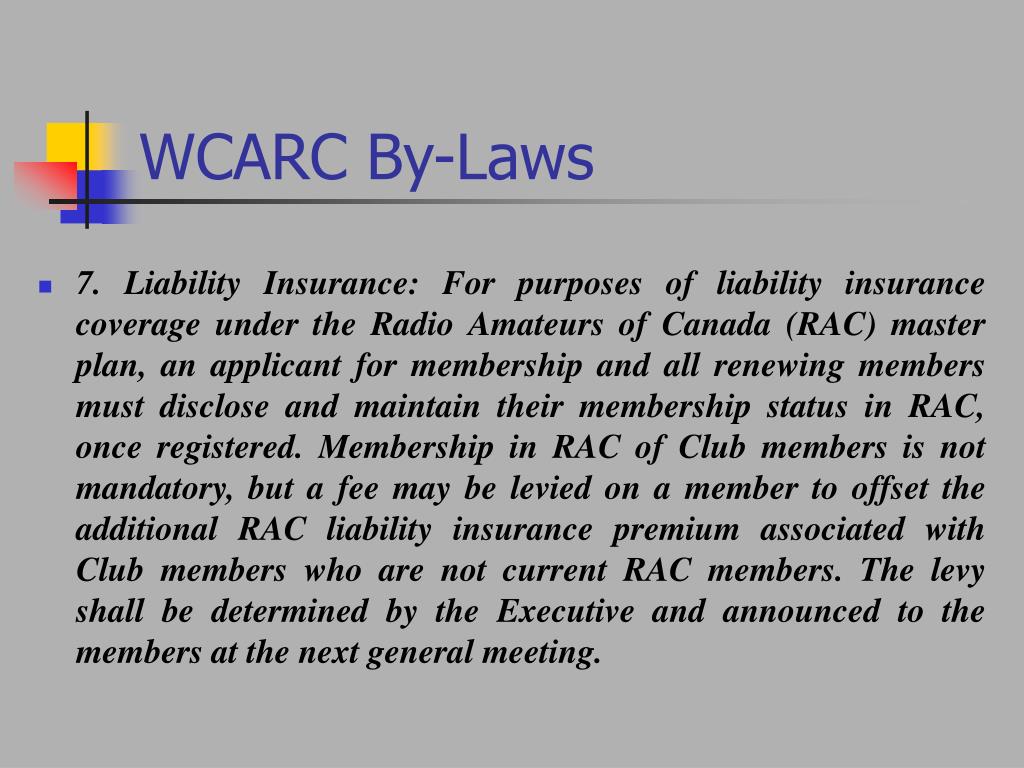 WCARC By-Laws

7. Liability Insurance: For purposes of liability insurance coverage under the Radio Amateurs of Canada (RAC) master plan, an applicant for membership and all renewing members must disclose and maintain their membership status in RAC, once registered. Membership in RAC of Club members is not mandatory, but a fee may be levied on a member to offset the additional RAC liability insurance premium associated with Club members who are not current RAC members. The levy shall be determined by the Executive and announced to the members at the next general meeting.